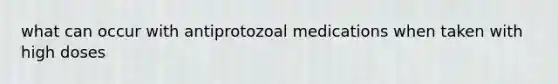 what can occur with antiprotozoal medications when taken with high doses